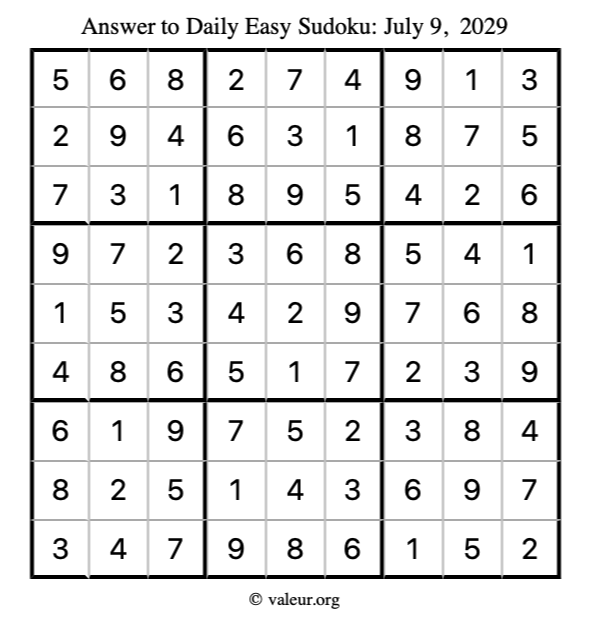 Answer to Daily Easy Sudoku: July 9, 2029

| | | | | | | | | |
|---|---|---|---|---|---|---|---|---|
| 5 | 6 | 8 | 2 | 7 | 4 | 9 | 1 | 3 |
| 2 | 9 | 4 | 6 | 3 | 1 | 8 | 7 | 5 |
| 7 | 3 | 1 | 8 | 9 | 5 | 4 | 2 | 6 |
| 9 | 7 | 2 | 3 | 6 | 8 | 5 | 4 | 1 |
| 1 | 5 | 3 | 4 | 2 | 9 | 7 | 6 | 8 |
| 4 | 8 | 6 | 5 | 1 | 7 | 2 | 3 | 9 |
| 6 | 1 | 9 | 7 | 5 | 2 | 3 | 8 | 4 |
| 8 | 2 | 5 | 1 | 4 | 3 | 6 | 9 | 7 |
| 3 | 4 | 7 | 9 | 8 | 6 | 1 | 5 | 2 |

© valeur.org